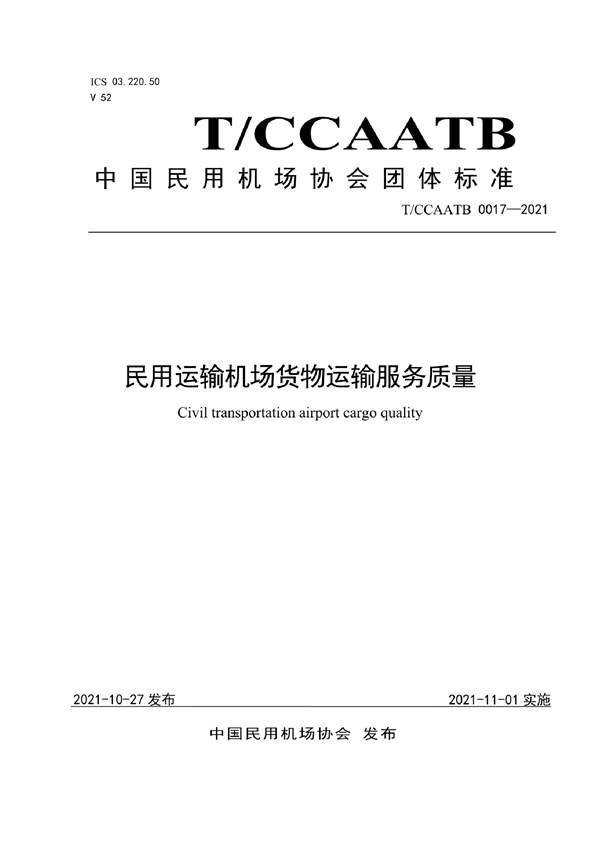 ICS 03.220.50
V 52

T/CCAATB

中国民用机场协会团体标准

T/CCAATB 0017—2021

民用运输机场货物运输服务质量

Civil transportation airport cargo quality

2021-10-27 发布

2021-11-01 实施

中国民用机场协会 发布